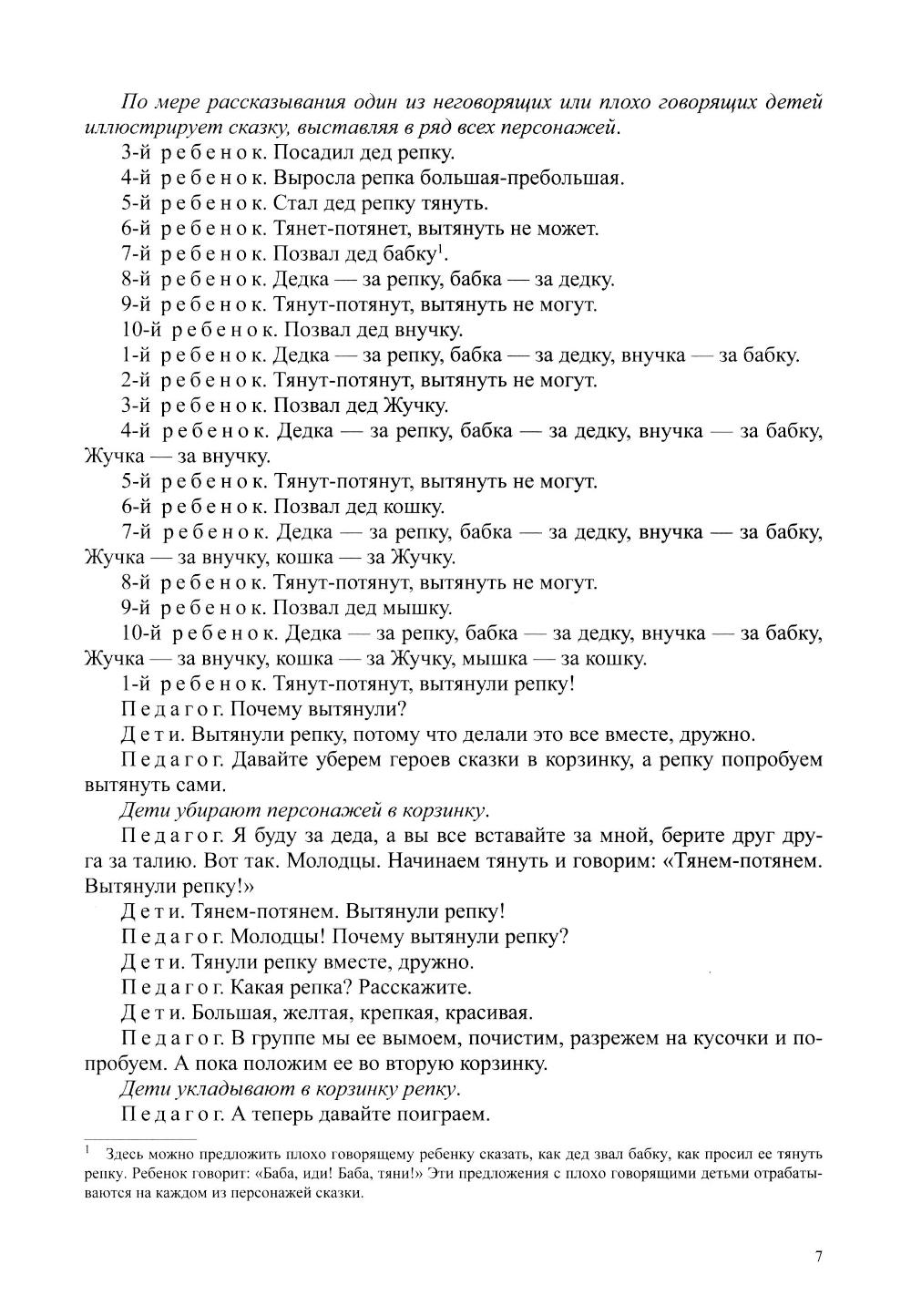 По мере рассказывания один из неговорящих или плохо говорящих детей иллюстрирует сказку, выставляя в ряд всех персонажей.

3-й ребенок. Посадил дед репку.

4-й ребенок. Выросла репка большая-пребольшая.

5-й ребенок. Стал дед репку тянуть.

6-й ребенок. Тянет-потянет, вытянуть не может.

7-й ребенок. Позвал дед бабку$^1$.

8-й ребенок. Дедка — за репку, бабка — за дедку.

9-й ребенок. Тянут-потянут, вытянуть не могут.

10-й ребенок. Позвал дед внучку.

1-й ребенок. Дедка — за репку, бабка — за дедку, внучка — за бабку.

2-й ребенок. Тянут-потянут, вытянуть не могут.

3-й ребенок. Позвал дед Жучку.

4-й ребенок. Дедка — за репку, бабка — за дедку, внучка — за бабку, Жучка — за внучку.

5-й ребенок. Тянут-потянут, вытянуть не могут.

6-й ребенок. Позвал дед кошку.

7-й ребенок. Дедка — за репку, бабка — за дедку, внучка — за бабку, Жучка — за внучку, кошка — за Жучку.

8-й ребенок. Тянут-потянут, вытянуть не могут.

9-й ребенок. Позвал дед мышку.

10-й ребенок. Дедка — за репку, бабка — за дедку, внучка — за бабку, Жучка — за внучку, кошка — за Жучку, мышка — за кошку.

1-й ребенок. Тянут-потянут, вытянули репку!

Педагог. Почему вытянули?

Дети. Вытянули репку, потому что делали это все вместе, дружно.

Педагог. Давайте уберем героев сказки в корзинку, а репку попробуем вытянуть сами.

Дети убирают персонажей в корзинку.

Педагог. Я буду за деда, а вы все вставайте за мной, берите друг друга за талию. Вот так. Молодцы. Начинаем тянуть и говорим: «Тянем-потянем. Вытянули репку!»

Дети. Тянем-потянем. Вытянули репку!

Педагог. Молодцы! Почему вытянули репку?

Дети. Тянули репку вместе, дружно.

Педагог. Какая репка? Расскажите.

Дети. Большая, желтая, крепкая, красивая.

Педагог. В группе мы ее вымоем, почистим, разрежем на кусочки и попробуем. А пока положим ее во вторую корзинку.

Дети укладывают в корзинку репку.

Педагог. А теперь давайте поиграем.

$^1$ Здесь можно предложить плохо говорящему ребенку сказать, как дед звал бабку, как просил ее тянуть репку. Ребенок говорит: «Баба, иди! Баба, тяни!» Эти предложения с плохо говорящими детьми отрабатываются на каждом из персонажей сказки.

7